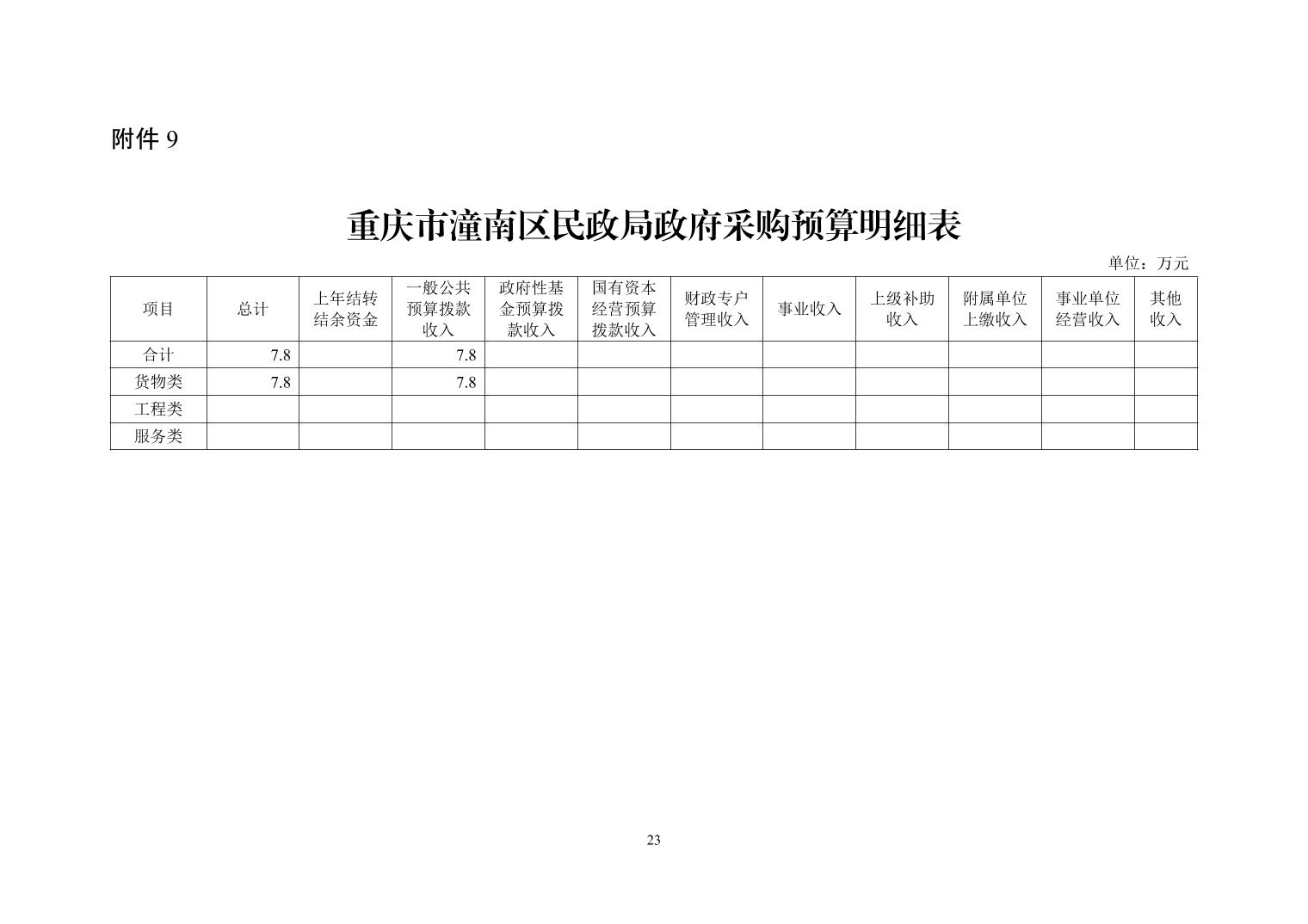 附件 9

重庆市潼南区民政局政府采购预算明细表

单位：万元

| 项目 | 总计 | 上年结转结余资金 | 一般公共预算拨款收入 | 政府性基金预算拨款收入 | 国有资本经营预算拨款收入 | 财政专户管理收入 | 事业收入 | 上级补助收入 | 附属单位上缴收入 | 事业单位经营收入 | 其他收入 |
|---|---|---|---|---|---|---|---|---|---|---|---|
| 合计 | 7.8 | | 7.8 | | | | | | | | |
| 货物类 | 7.8 | | 7.8 | | | | | | | | |
| 工程类 | | | | | | | | | | | |
| 服务类 | | | | | | | | | | | |

23